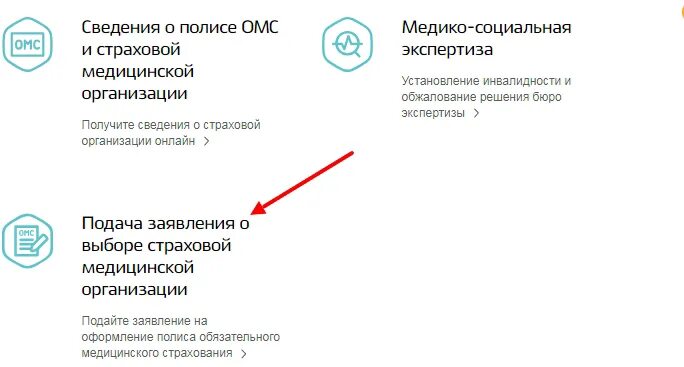 ОМС

Сведения о полисе ОМС и страховой медицинской организации

Получите сведения о страховой организации онлайн >

Медико-социальная экспертиза

Установление инвалидности и обжалование решения бюро экспертизы >

ОМС

Подача заявления о выборе страховой медицинской организации

Подайте заявление на оформление полиса обязательного медицинского страхования >